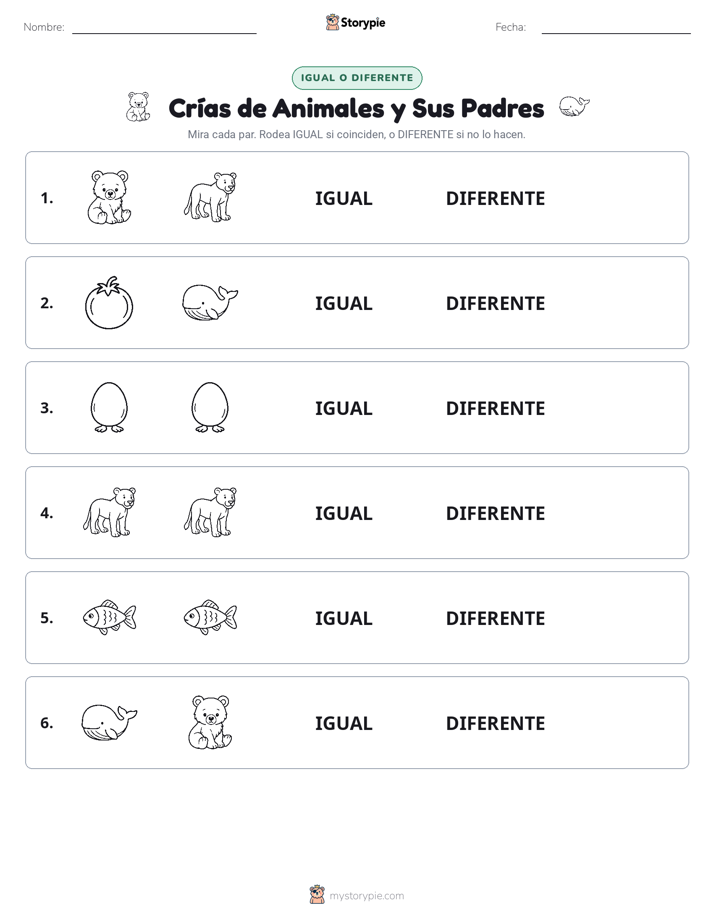 Nombre: Storypie Fecha:

IGUAL O DIFERENTE

Crías de Animales y Sus Padres

Mira cada par. Rodea IGUAL si coinciden, o DIFERENTE si no lo hacen.

1. IGUAL DIFERENTE

2. IGUAL DIFERENTE

3. IGUAL DIFERENTE

4. IGUAL DIFERENTE

5. IGUAL DIFERENTE

6. IGUAL DIFERENTE

mystorypie.com